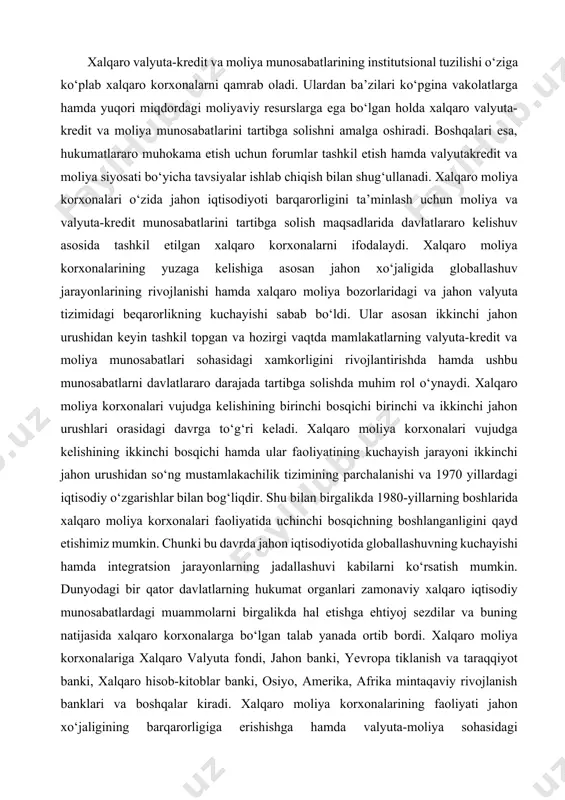 Xalqaro valyuta-kredit va moliya munosabatlarining institutsional tuzilishi o‘ziga ko‘plab xalqaro korxonalarni qamrab oladi. Ulardan ba’zilari ko‘pgina vakolatlarga hamda yuqori miqdordagi moliyaviy resurslarga ega bo‘lgan holda xalqaro valyuta-kredit va moliya munosabatlarini tartibga solishni amalga oshiradi. Boshqalari esa, hukumatlararo muhokama etish uchun forumlar tashkil etish hamda valyutakredit va moliya siyosati bo‘yicha tavsiyalar ishlab chiqish bilan shug‘ullanadi. Xalqaro moliya korxonalari o‘zida jahon iqtisodiyoti barqarorligini ta’minlash uchun moliya va valyuta-kredit munosabatlarini tartibga solish maqsadlarida davlatlararo kelishuv asosida tashkil etilgan xalqaro korxonalarni ifodalaydi. Xalqaro moliya korxonalarining yuzaga kelishiga asosan jahon xo‘jaligida globallashuv jarayonlarining rivojlanishi hamda xalqaro moliya bozorlaridagi va jahon valyuta tizimidagi beqarorlikning kuchayishi sabab bo‘ldi. Ular asosan ikkinchi jahon urushidan keyin tashkil topgan va hozirgi vaqtda mamlakatlarning valyuta-kredit va moliya munosabatlari sohasidagi xamkorligini rivojlantirishda hamda ushbu munosabatlarni davlatlararo darajada tartibga solishda muhim rol o‘ynaydi. Xalqaro moliya korxonalari vujudga kelishining birinchi bosqichi birinchi va ikkinchi jahon urushlari orasidagi davrga to‘g‘ri keladi. Xalqaro moliya korxonalari vujudga kelishining ikkinchi bosqichi hamda ular faoliyatining kuchayish jarayoni ikkinchi jahon urushidan so‘ng mustamlakachilik tizimining parchalanishi va 1970 yillardagi iqtisodiy o‘zgarishlar bilan bog‘liqdir. Shu bilan birgalikda 1980-yillarning boshlarida xalqaro moliya korxonalari faoliyatida uchinchi bosqichning boshlanganligini qayd etishimiz mumkin. Chunki bu davrda jahon iqtisodiyotida globallashuvning kuchayishi hamda integratsion jarayonlarning jadallashuvi kabilarni ko‘rsatish mumkin. Dunyodagi bir qator davlatlarning hukumat organlari zamonaviy xalqaro iqtisodiy munosabatlardagi muammolarni birgalikda hal etishga ehtiyoj sezdilar va buning natijasida xalqaro korxonalarga bo‘lgan talab yanada ortib bordi. Xalqaro moliya korxonalariga Xalqaro Valyuta fondi, Jahon banki, Yevropa tiklanish va taraqqiyot banki, Xalqaro hisob-kitoblar banki, Osiyo, Amerika, Afrika mintaqaviy rivojlanish banklari va boshqalar kiradi. Xalqaro moliya korxonalarining faoliyati jahon xo‘jaligining barqarorligiga erishishga hamda valyuta-moliya sohasidagi